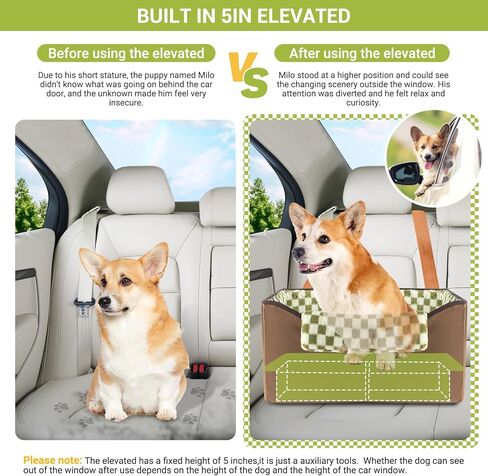 BUILT IN 5IN ELEVATED

Before using the elevated

Due to his short stature, the puppy named Milo didn't know what was going on behind the car door, and the unknown made him feel very insecure.

VS

After using the elevated

Milo stood at a higher position and could see the changing scenery outside the window. His attention was diverted and he felt relax and curiosity.

Please note: The elevated has a fixed height of 5 inches,it is just a auxiliary tools. Whether the dog can see out of the window after use depends on the height of the dog and the height of the car window.